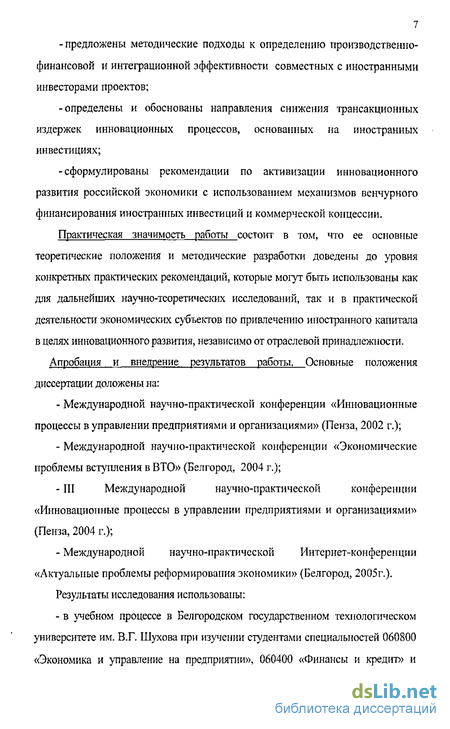 7

- предложены методические подходы к определению производственно-финансовой и интеграционной эффективности совместных с иностранными инвесторами проектов;

- определены и обоснованы направления снижения трансакционных издержек инновационных процессов, основанных на иностранных инвестициях;

- сформулированы рекомендации по активизации инновационного развития российской экономики с использованием механизмов венчурного финансирования иностранных инвестиций и коммерческой концессии.

Практическая значимость работы состоит в том, что ее основные теоретические положения и методические разработки доведены до уровня конкретных практических рекомендаций, которые могут быть использованы как для дальнейших научно-теоретических исследований, так и в практической деятельности экономических субъектов по привлечению иностранного капитала в целях инновационного развития, независимо от отраслевой принадлежности.

Апробация и внедрение результатов работы. Основные положения диссертации доложены на:

- Международной научно-практической конференции «Инновационные процессы в управлении предприятиями и организациями» (Пенза, 2002 г.);

- Международной научно-практической конференции «Экономические проблемы вступления в ВТО» (Белгород, 2004 г.);

- III Международной научно-практической конференции «Инновационные процессы в управлении предприятиями и организациями» (Пенза, 2004 г.);

- Международной научно-практической Интернет-конференции «Актуальные проблемы реформирования экономики» (Белгород, 2005г.).

Результаты исследования использованы:

- в учебном процессе в Белгородском государственном технологическом университете им. В.Г. Шухова при изучении студентами специальностей 060800 «Экономика и управление на предприятии», 060400 «Финансы и кредит» и

dsLib.net
библиотека диссертаций